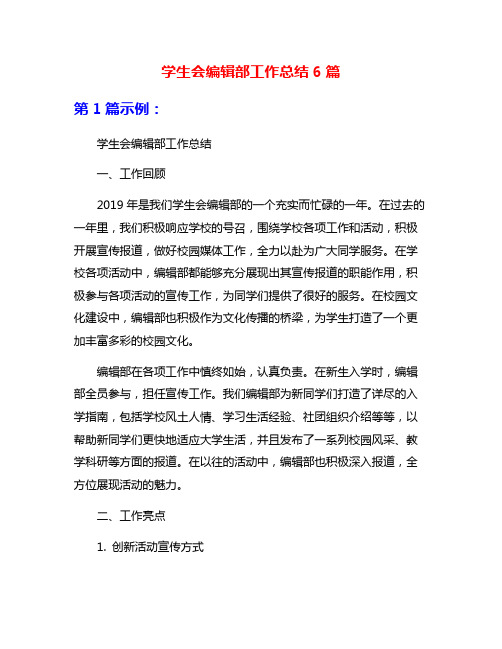 学生会编辑部工作总结 6 篇

第 1 篇示例：

学生会编辑部工作总结

一、工作回顾

2019 年是我们学生会编辑部的一个充实而忙碌的一年。在过去的一年里，我们积极响应学校的号召，围绕学校各项工作和活动，积极开展宣传报道，做好校园媒体工作，全力以赴为广大同学服务。在学校各项活动中，编辑部都能够充分展现出其宣传报道的职能作用，积极参与各项活动的宣传工作，为同学们提供了很好的服务。在校园文化建设中，编辑部也积极作为文化传播的桥梁，为学生打造了一个更加丰富多彩的校园文化。

编辑部在各项工作中慎终如始，认真负责。在新生入学时，编辑部全员参与，担任宣传工作。我们编辑部为新同学们打造了详尽的入学指南，包括学校风土人情、学习生活经验、社团组织介绍等等，以帮助新同学们更快地适应大学生活，并且发布了一系列校园风采、教学科研等方面的报道。在以往的活动中，编辑部也积极深入报道，全方位展现活动的魅力。

二、工作亮点

1. 创新活动宣传方式